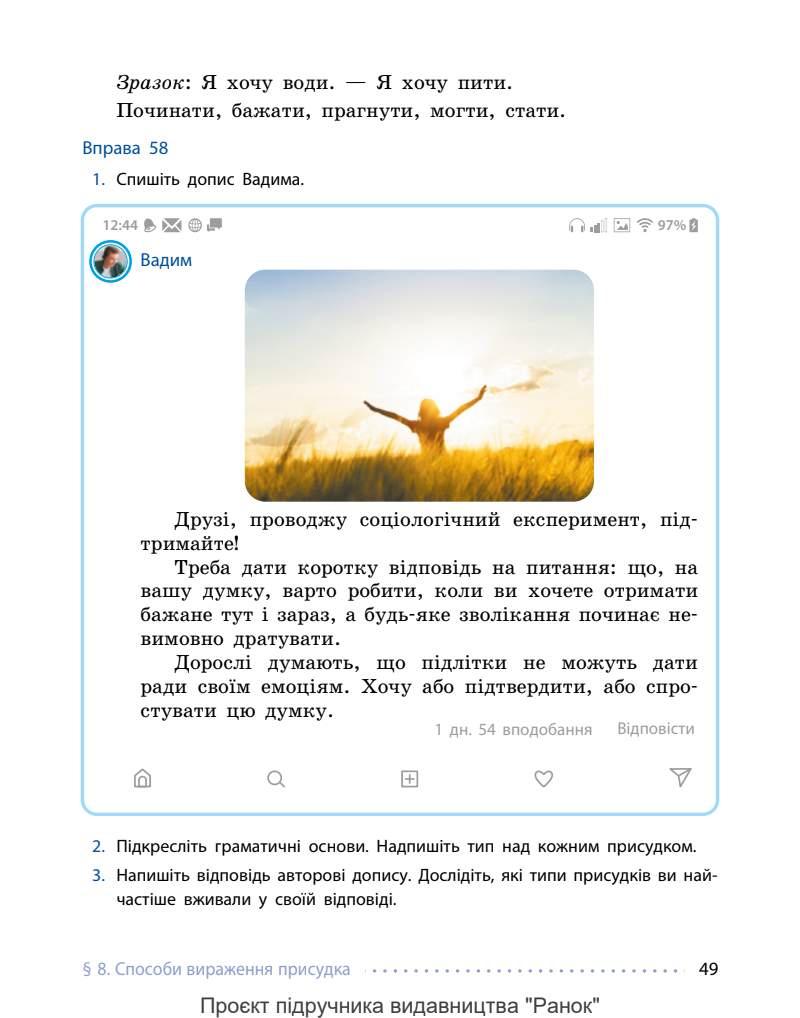 Зразок: Я хочу води. — Я хочу пити.
Починати, бажати, прагнути, могти, стати.

Вправа 58

1. Спишіть допис Вадима.

12:44

97%

Вадим

Друзі, проводжу соціологічний експеримент, підтримайте!

Треба дати коротку відповідь на питання: що, на вашу думку, варто робити, коли ви хочете отримати бажане тут і зараз, а будь-яке зволікання починає невимовно дратувати.

Дорослі думають, що підлітки не можуть дати ради своїм емоціям. Хочу або підтвердити, або спростувати цю думку.

1 дн. 54 вподобання Відповісти

2. Підкресліть граматичні основи. Надпишіть тип над кожним присудком.

3. Напишіть відповідь авторові допису. Дослідіть, які типи присудків ви найчастіше вживали у своїй відповіді.

§ 8. Способи вираження присудка 49

Проєкт підручника видавництва "Ранок"